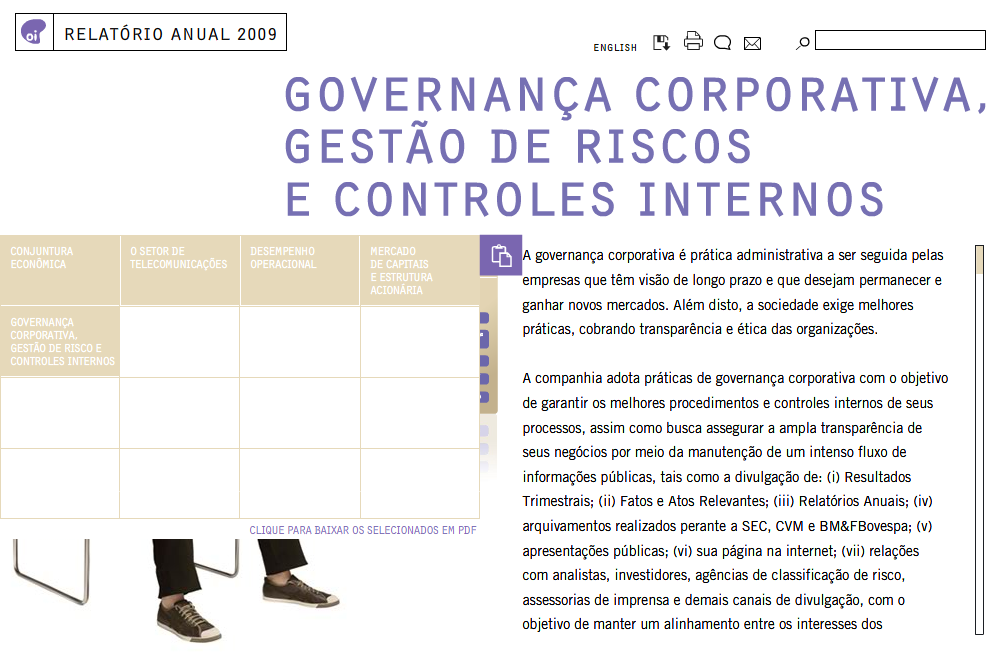 oi RELATÓRIO ANUAL 2009

ENGLISH

GOVERNANÇA CORPORATIVA, GESTÃO DE RISCOS E CONTROLES INTERNOS

| CONJUNTURA ECONÔMICA | O SETOR DE TELECOMUNICAÇÕES | DESEMPENHO OPERACIONAL | MERCADO DE CAPITAIS E ESTRUTURA ACIONÁRIA |
|---|---|---|---|
| GOVERNANÇA CORPORATIVA, GESTÃO DE RISCO E CONTROLES INTERNOS | | | |
| | | | |
| | | | |

CLIQUE PARA BAIXAR OS SELECIONADOS EM PDF

A governança corporativa é prática administrativa a ser seguida pelas empresas que têm visão de longo prazo e que desejam permanecer e ganhar novos mercados. Além disto, a sociedade exige melhores práticas, cobrando transparência e ética das organizações.

A companhia adota práticas de governança corporativa com o objetivo de garantir os melhores procedimentos e controles internos de seus processos, assim como busca assegurar a ampla transparência de seus negócios por meio da manutenção de um intenso fluxo de informações públicas, tais como a divulgação de: (i) Resultados Trimestrais; (ii) Fatos e Atos Relevantes; (iii) Relatórios Anuais; (iv) arquivamentos realizados perante a SEC, CVM e BM&FBovespa; (v) apresentações públicas; (vi) sua página na internet; (vii) relações com analistas, investidores, agências de classificação de risco, assessorias de imprensa e demais canais de divulgação, com o objetivo de manter um alinhamento entre os interesses dos